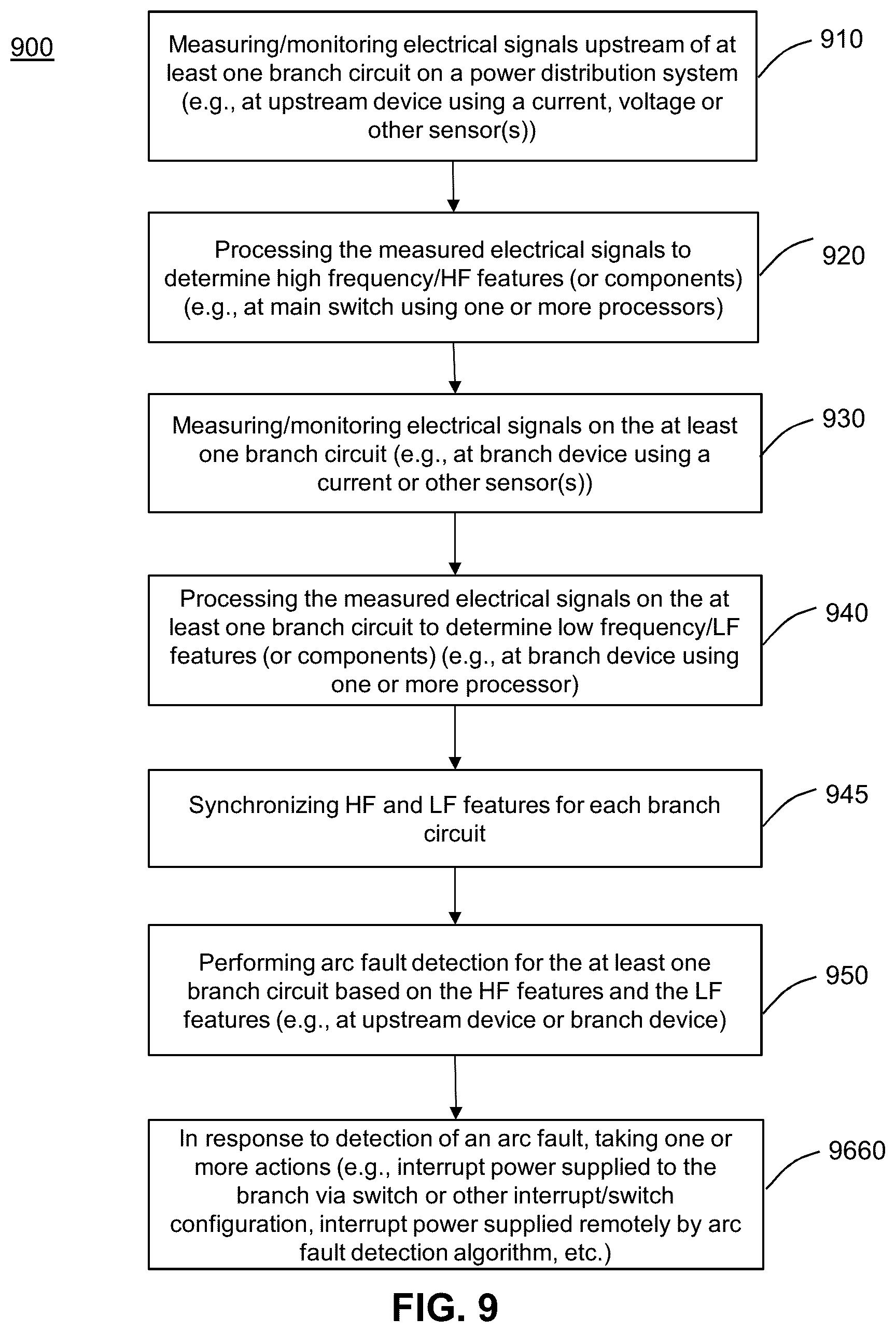 900

Measuring/monitoring electrical signals upstream of at least one branch circuit on a power distribution system (e.g., at upstream device using a current, voltage or other sensor(s))

910

Processing the measured electrical signals to determine high frequency/HF features (or components) (e.g., at main switch using one or more processors)

920

Measuring/monitoring electrical signals on the at least one branch circuit (e.g., at branch device using a current or other sensor(s))

930

Processing the measured electrical signals on the at least one branch circuit to determine low frequency/LF features (or components) (e.g., at branch device using one or more processor)

940

Synchronizing HF and LF features for each branch circuit

945

Performing arc fault detection for the at least one branch circuit based on the HF features and the LF features (e.g., at upstream device or branch device)

950

In response to detection of an arc fault, taking one or more actions (e.g., interrupt power supplied to the branch via switch or other interrupt/switch configuration, interrupt power supplied remotely by arc fault detection algorithm, etc.)

9660

FIG. 9